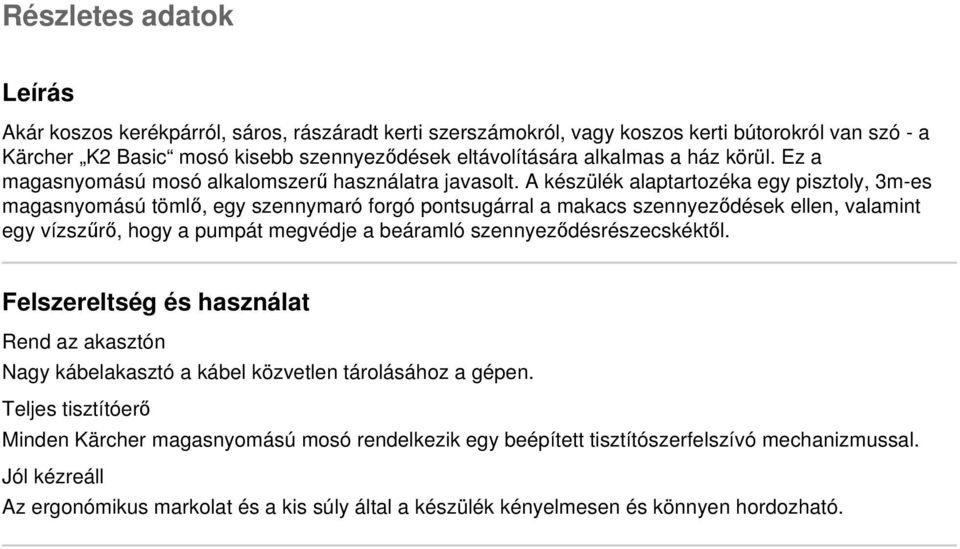 Részletes adatok

Leírás

Akár koszos kerékpárról, sáros, rászáradt kerti szerszámokról, vagy koszos kerti bútorokról van szó - a Kärcher „K2 Basic“ mosó kisebb szennyeződések eltávolítására alkalmas a ház körül. Ez a magasnyomású mosó alkalomszerű használatra javasolt. A készülék alaptartozéka egy pisztoly, 3m-es magasnyomású tömlő, egy szennymaró forgó pontsugárral a makacs szennyeződések ellen, valamint egy vízszűrő, hogy a pumpát megvédje a beáramló szennyeződésrészecskéktől.

Felszereltség és használat

Rend az akasztón

Nagy kábelakasztó a kábel közvetlen tárolásához a gépen.

Teljes tisztítóerő

Minden Kärcher magasnyomású mosó rendelkezik egy beépített tisztítószerfelszívó mechanizmussal.

Jól kézreáll

Az ergonómikus markolat és a kis súly által a készülék kényelmesen és könnyen hordozható.